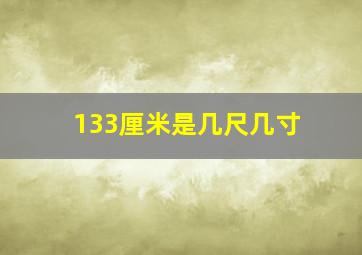 133厘米是几尺几寸